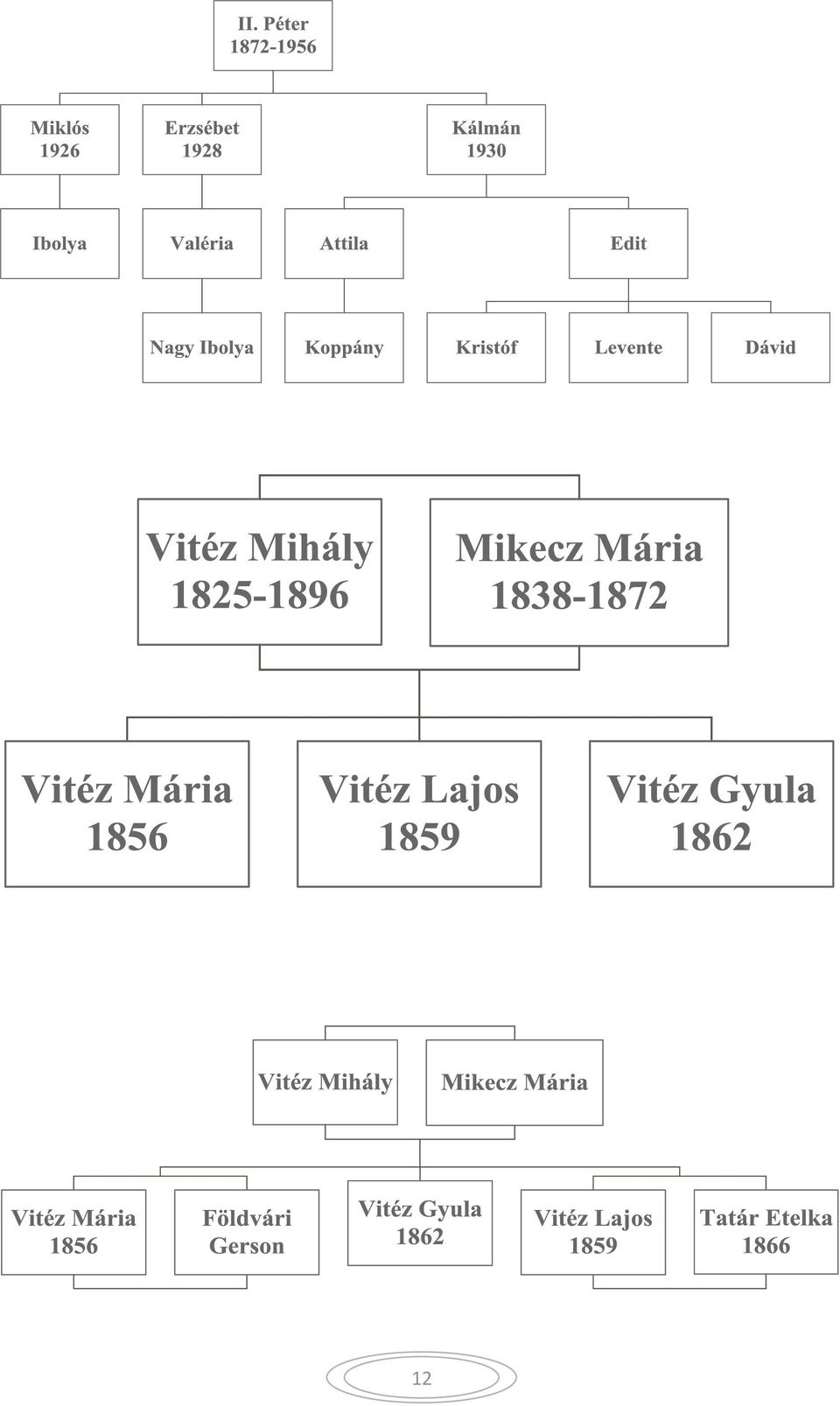 II. Péter
1872-1956

Miklós
1926

Erzsébet
1928

Kálmán
1930

Ibolya

Valéria

Attila

Edit

Nagy Ibolya

Koppány

Kristóf

Levente

Dávid

Vitéz Mihály
1825-1896

Mikecz Mária
1838-1872

Vitéz Mária
1856

Vitéz Lajos
1859

Vitéz Gyula
1862

Vitéz Mihály

Mikecz Mária

Vitéz Mária
1856

Földvári
Gerson

Vitéz Gyula
1862

Vitéz Lajos
1859

Tatár Etelka
1866

12